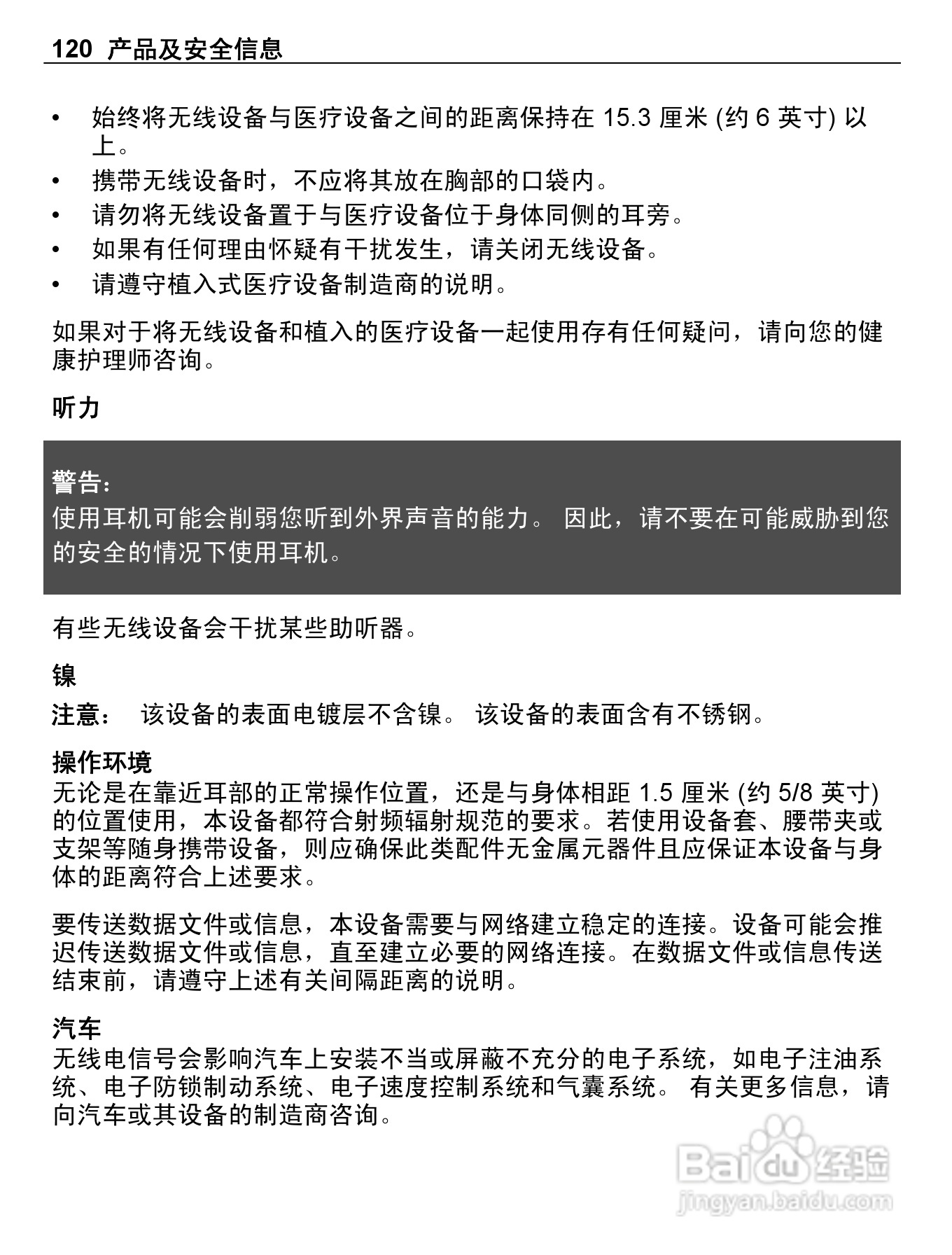 120 产品及安全信息

• 始终将无线设备与医疗设备之间的距离保持在 15.3 厘米 (约 6 英寸) 以上。
• 携带无线设备时，不应将其放在胸部的口袋内。
• 请勿将无线设备置于与医疗设备位于身体同侧的耳旁。
• 如果有任何理由怀疑有干扰发生，请关闭无线设备。
• 请遵守植入式医疗设备制造商的说明。

如果对于将无线设备和植入的医疗设备一起使用存有任何疑问，请向您的健康护理师咨询。

听力

警告:
使用耳机可能会削弱您听到外界声音的能力。 因此，请不要在可能威胁到您的安全的情况下使用耳机。

有些无线设备会干扰某些助听器。

镍

注意： 该设备的表面电镀层不含镍。 该设备的表面含有不锈钢。

操作环境
无论是在靠近耳部的正常操作位置，还是与身体相距 1.5 厘米 (约 5/8 英寸) 的位置使用，本设备都符合射频辐射规范的要求。若使用设备套、腰带夹或支架等随身携带设备，则应确保此类配件无金属元器件且应保证本设备与身体的距离符合上述要求。

要传送数据文件或信息，本设备需要与网络建立稳定的连接。设备可能会推迟传送数据文件或信息，直至建立必要的网络连接。在数据文件或信息传送结束前，请遵守上述有关间隔距离的说明。

汽车
无线电信号会影响汽车上安装不当或屏蔽不充分的电子系统，如电子注油系统、电子防锁制动系统、电子速度控制系统和气囊系统。 有关更多信息，请向汽车或其设备的制造商咨询。

Baidu 经验
jingyan.baidu.com